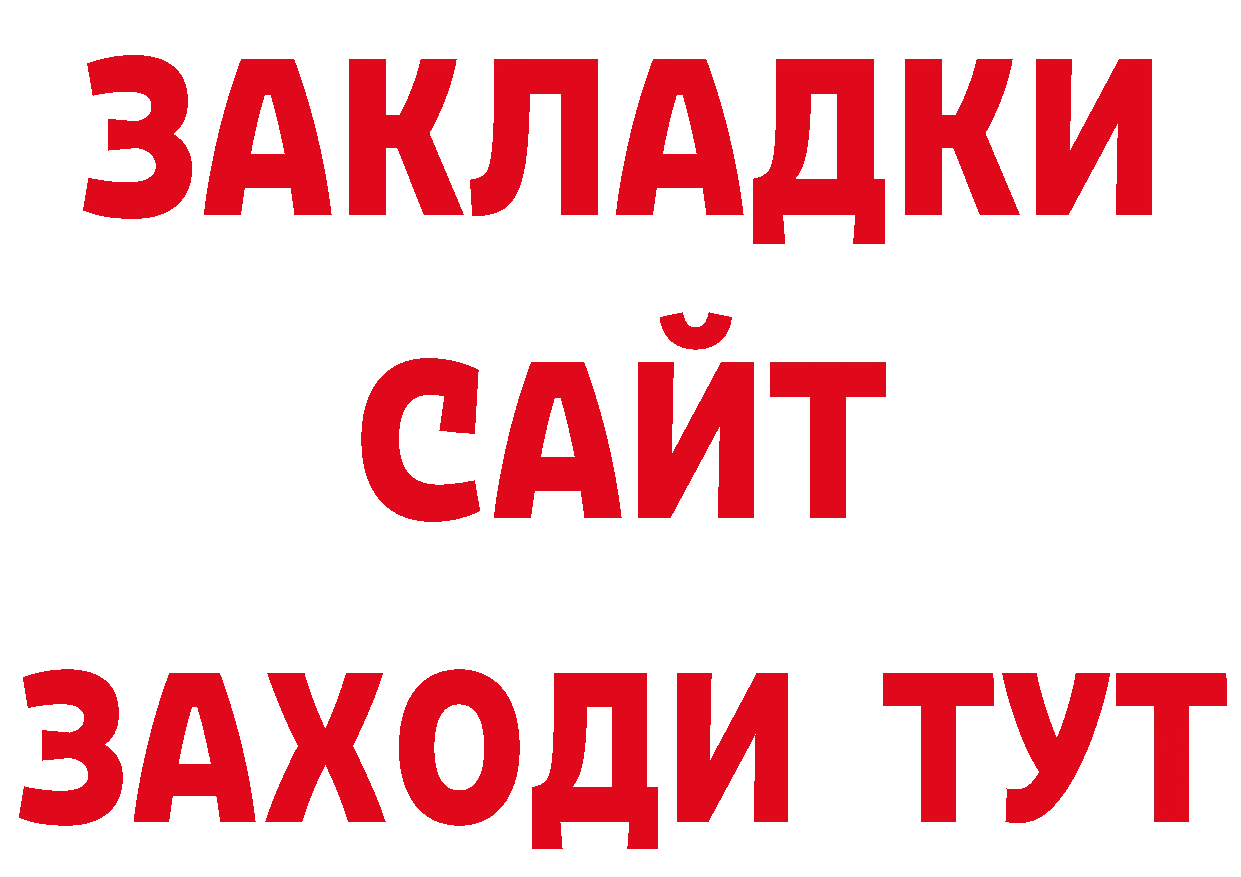 ЗАКЛАДКИ
САЙТ
ЗАХОДИ ТУТ